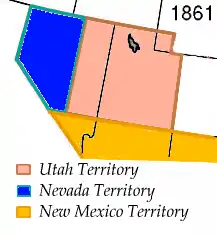 1861

Utah Territory
Nevada Territory
New Mexico Territory